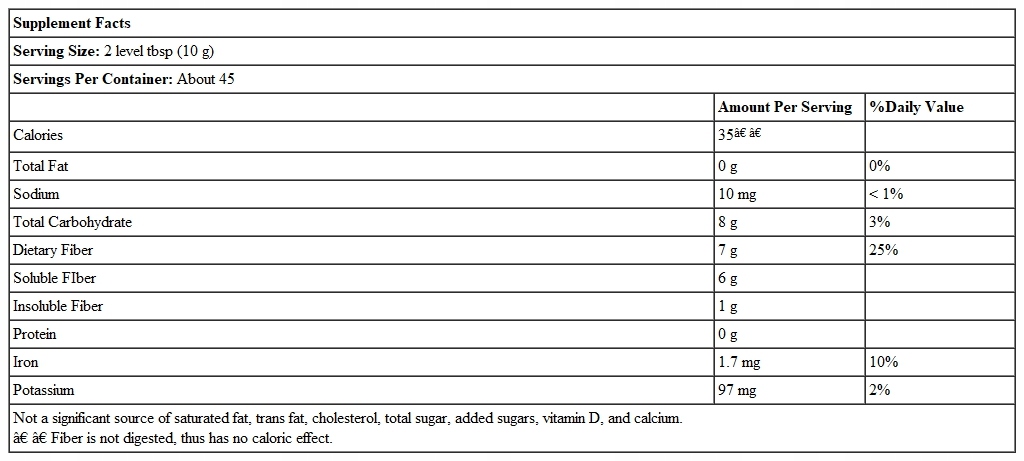 Supplement Facts

Serving Size: 2 level tbsp (10 g)

Servings Per Container: About 45

| | Amount Per Serving | %Daily Value |
|---|---|---|
| Calories | 35â€ â€ | |
| Total Fat | 0 g | 0% |
| Sodium | 10 mg | < 1% |
| Total Carbohydrate | 8 g | 3% |
| Dietary Fiber | 7 g | 25% |
| Soluble FIber | 6 g | |
| Insoluble Fiber | 1 g | |
| Protein | 0 g | |
| Iron | 1.7 mg | 10% |
| Potassium | 97 mg | 2% |

Not a significant source of saturated fat, trans fat, cholesterol, total sugar, added sugars, vitamin D, and calcium.
â€ â€ Fiber is not digested, thus has no caloric effect.